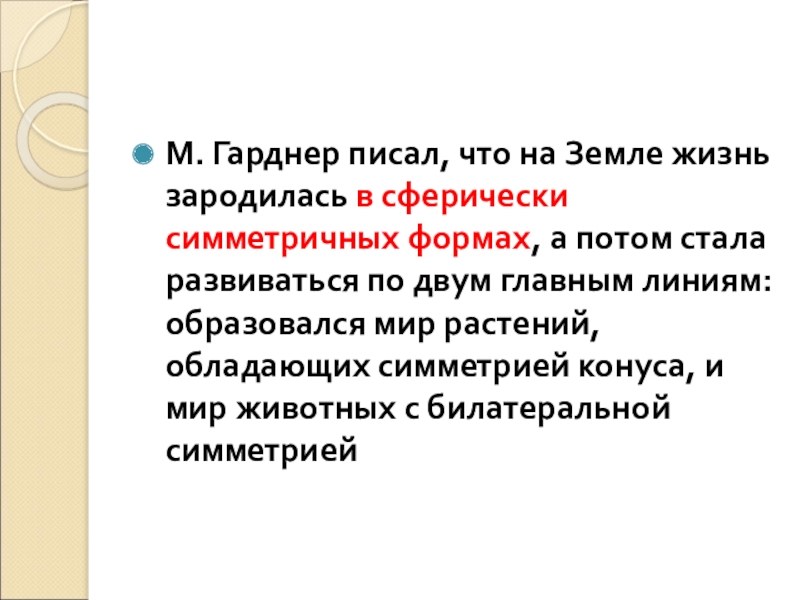 • М. Гарднер писал, что на Земле жизнь зародилась в сферически симметричных формах, а потом стала развиваться по двум главным линиям: образовался мир растений, обладающих симметрией конуса, и мир животных с билатеральной симметрией